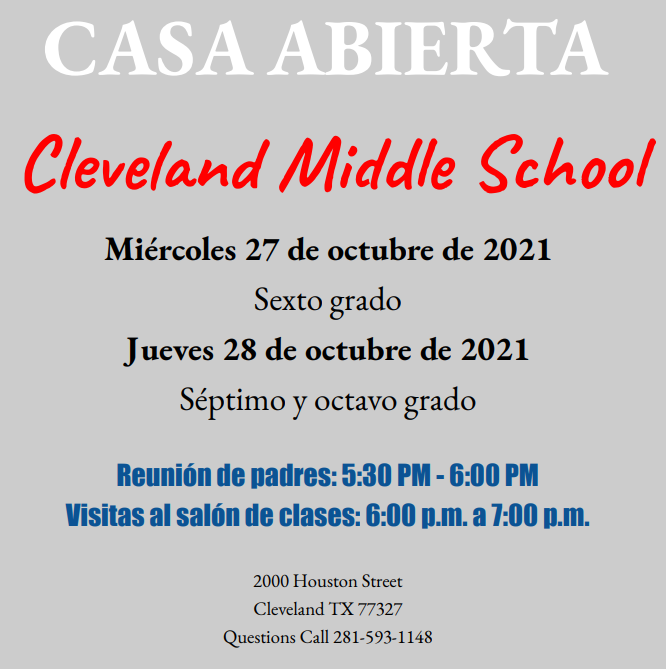 CASA ABIERTA

Cleveland Middle School

Miércoles 27 de octubre de 2021

Sexto grado

Jueves 28 de octubre de 2021

Séptimo y octavo grado

Reunión de padres: 5:30 PM - 6:00 PM
Visitas al salón de clases: 6:00 p.m. a 7:00 p.m.

2000 Houston Street
Cleveland TX 77327
Questions Call 281-593-1148